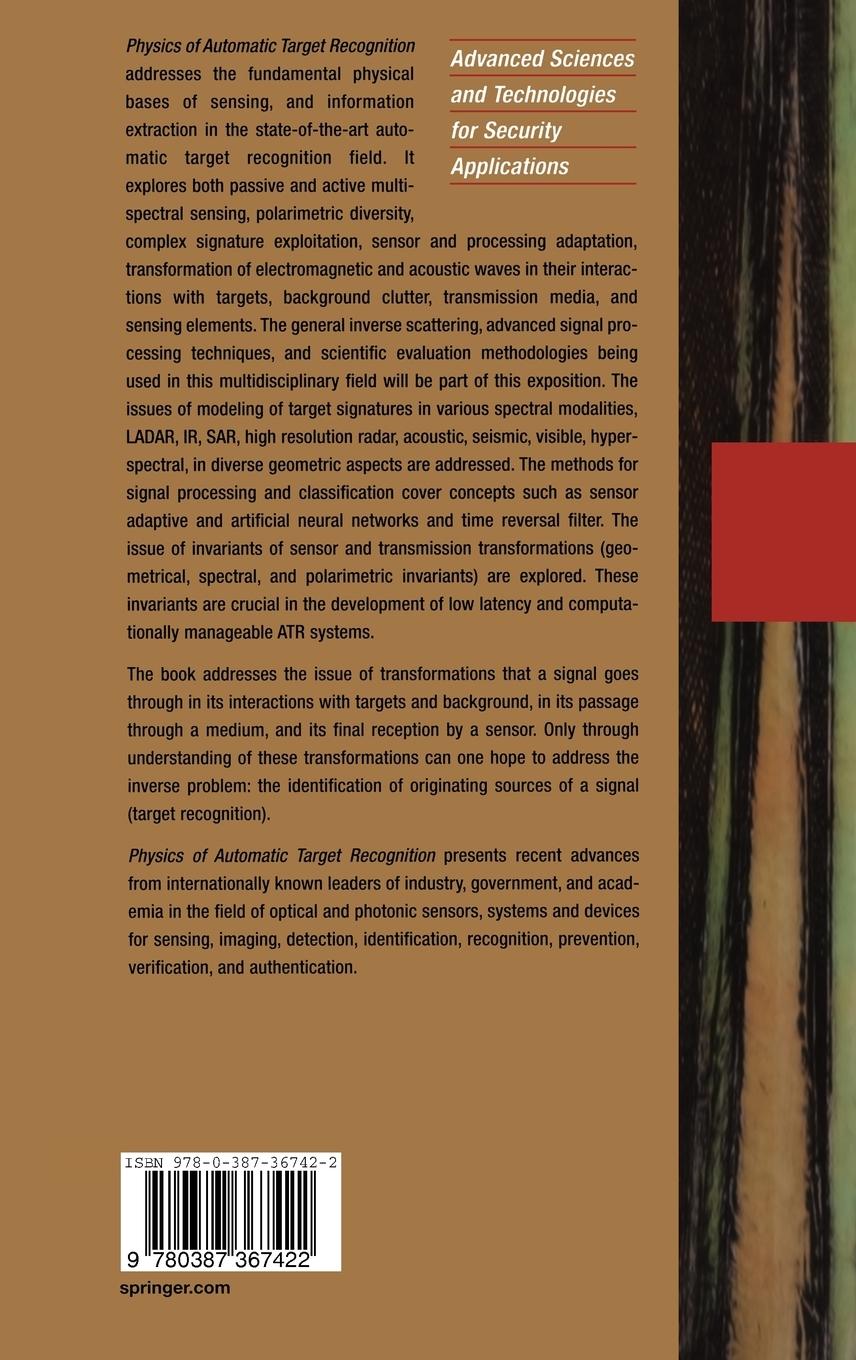 Advanced Sciences and Technologies for Security Applications

Physics of Automatic Target Recognition addresses the fundamental physical bases of sensing, and information extraction in the state-of-the-art automatic target recognition field. It explores both passive and active multispectral sensing, polarimetric diversity, complex signature exploitation, sensor and processing adaptation, transformation of electromagnetic and acoustic waves in their interactions with targets, background clutter, transmission media, and sensing elements. The general inverse scattering, advanced signal processing techniques, and scientific evaluation methodologies being used in this multidisciplinary field will be part of this exposition. The issues of modeling of target signatures in various spectral modalities, LADAR, IR, SAR, high resolution radar, acoustic, seismic, visible, hyperspectral, in diverse geometric aspects are addressed. The methods for signal processing and classification cover concepts such as sensor adaptive and artificial neural networks and time reversal filter. The issue of invariants of sensor and transmission transformations (geometrical, spectral, and polarimetric invariants) are explored. These invariants are crucial in the development of low latency and computationally manageable ATR systems.

The book addresses the issue of transformations that a signal goes through in its interactions with targets and background, in its passage through a medium, and its final reception by a sensor. Only through understanding of these transformations can one hope to address the inverse problem: the identification of originating sources of a signal (target recognition).

Physics of Automatic Target Recognition presents recent advances from internationally known leaders of industry, government, and academia in the field of optical and photonic sensors, systems and devices for sensing, imaging, detection, identification, recognition, prevention, verification, and authentication.

ISBN 978-0-387-36742-2

9 780387 367422

springer.com